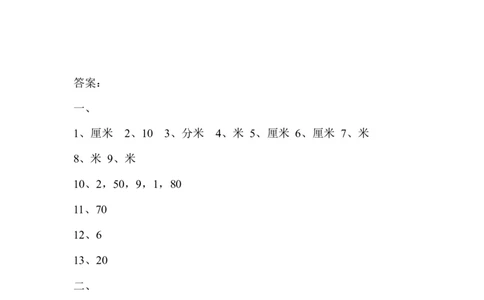 答案：

一、

1、厘米　2、10　3、分米　4、米 5、厘米 6、厘米 7、米

8、米 9、米

10、2，50，9，1，80

11、70

12、6

13、20

二、